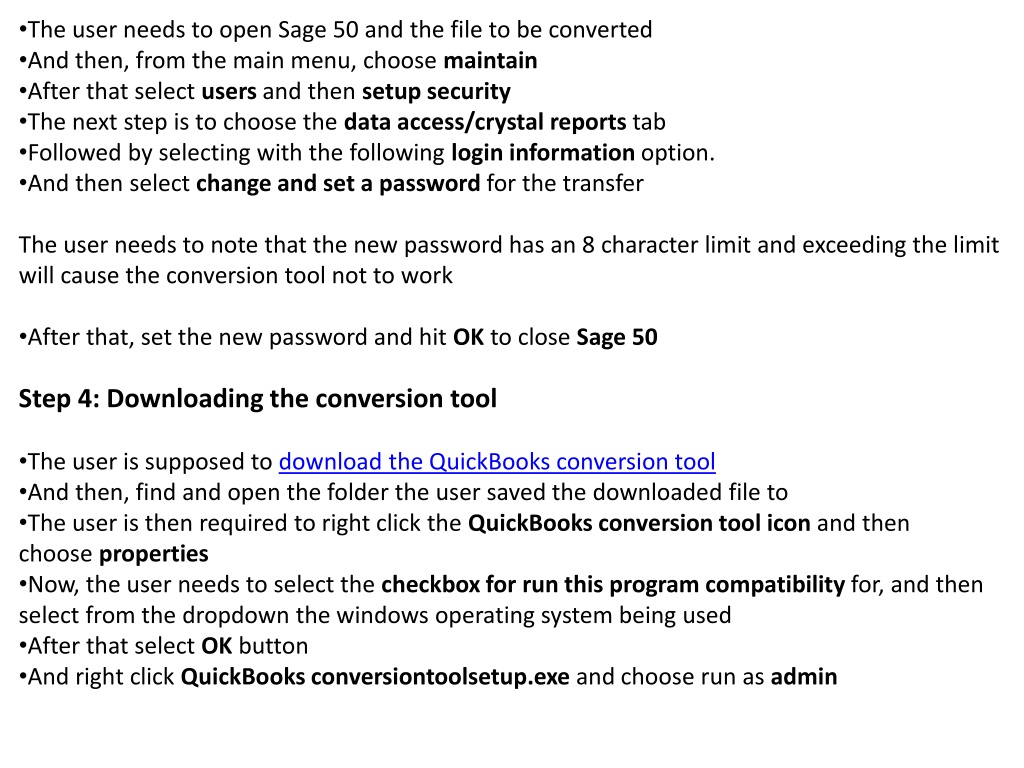 •The user needs to open Sage 50 and the file to be converted
•And then, from the main menu, choose maintain
•After that select users and then setup security
•The next step is to choose the data access/crystal reports tab
•Followed by selecting with the following login information option.
•And then select change and set a password for the transfer

The user needs to note that the new password has an 8 character limit and exceeding the limit will cause the conversion tool not to work

•After that, set the new password and hit OK to close Sage 50

Step 4: Downloading the conversion tool

•The user is supposed to download the QuickBooks conversion tool
•And then, find and open the folder the user saved the downloaded file to
•The user is then required to right click the QuickBooks conversion tool icon and then choose properties
•Now, the user needs to select the checkbox for run this program compatibility for, and then select from the dropdown the windows operating system being used
•After that select OK button
•And right click QuickBooks conversiontoolsetup.exe and choose run as admin